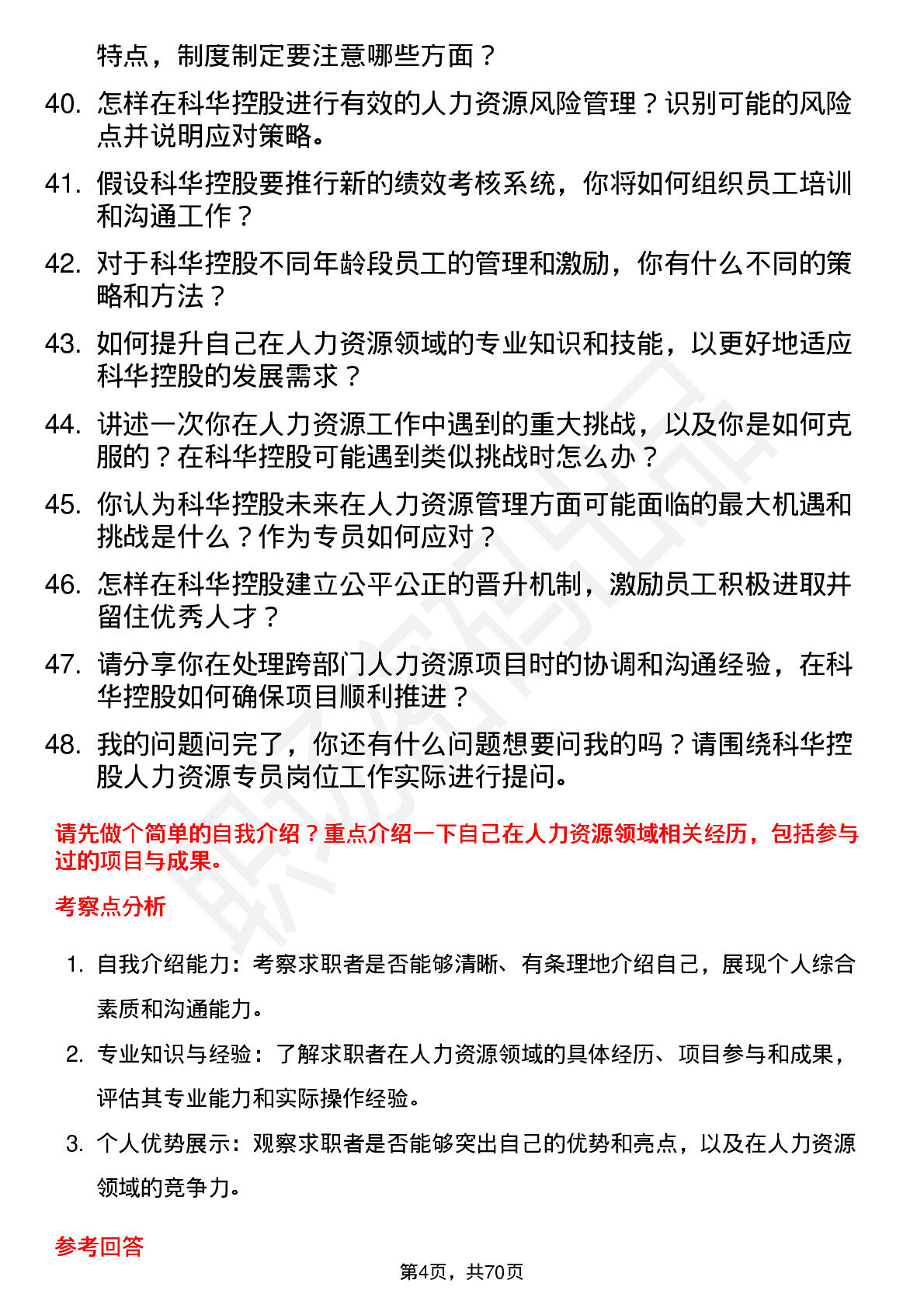 特点，制度制定要注意哪些方面？

40. 怎样在科华控股进行有效的人力资源风险管理？识别可能的风险点并说明应对策略。

41. 假设科华控股要推行新的绩效考核系统，你将如何组织员工培训和沟通工作？

42. 对于科华控股不同年龄段员工的管理和激励，你有什么不同的策略和方法？

43. 如何提升自己在人力资源领域的专业知识和技能，以更好地适应科华控股的发展需求？

44. 讲述一次你在人力资源工作中遇到的重大挑战，以及你是如何克服的？在科华控股可能遇到类似挑战时怎么办？

45. 你认为科华控股未来在人力资源管理方面可能面临的最大机遇和挑战是什么？作为专员如何应对？

46. 怎样在科华控股建立公平公正的晋升机制，激励员工积极进取并留住优秀人才？

47. 请分享你在处理跨部门人力资源项目时的协调和沟通经验，在科华控股如何确保项目顺利推进？

48. 我的问题问完了，你还有什么问题想要问我的吗？请围绕科华控股人力资源专员岗位工作实际进行提问。

请先做个简单的自我介绍？重点介绍一下自己在人力资源领域相关经历，包括参与过的项目与成果。

考察点分析

1. 自我介绍能力：考察求职者是否能够清晰、有条理地介绍自己，展现个人综合素质和沟通能力。

2. 专业知识与经验：了解求职者在人力资源领域的具体经历、项目参与和成果，评估其专业能力和实际操作经验。

3. 个人优势展示：观察求职者是否能够突出自己的优势和亮点，以及在人力资源领域的竞争力。

参考回答

第4页，共70页